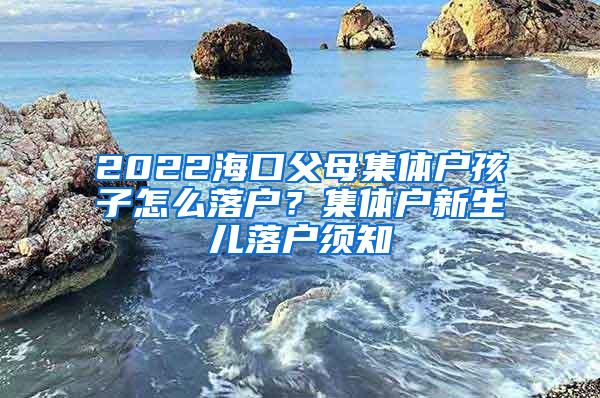 2022海口父母集体户孩子怎么落户？集体户新生儿落户须知